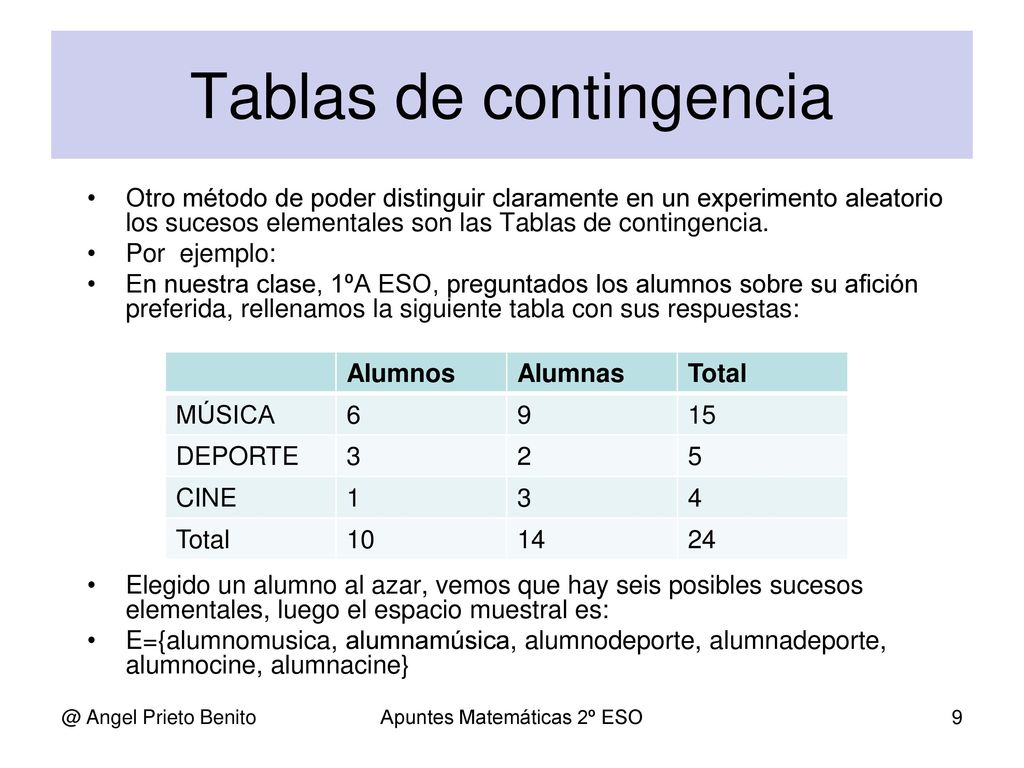 Tablas de contingencia

• Otro método de poder distinguir claramente en un experimento aleatorio los sucesos elementales son las Tablas de contingencia.
• Por ejemplo:
• En nuestra clase, 1ºA ESO, preguntados los alumnos sobre su afición preferida, rellenamos la siguiente tabla con sus respuestas:

| | Alumnos | Alumnas | Total |
|---|---|---|---|
| MÚSICA | 6 | 9 | 15 |
| DEPORTE | 3 | 2 | 5 |
| CINE | 1 | 3 | 4 |
| Total | 10 | 14 | 24 |

• Elegido un alumno al azar, vemos que hay seis posibles sucesos elementales, luego el espacio muestral es:
• E={alumnomusica, alumnamúsica, alumnodeporte, alumnadeporte, alumnocine, alumnacine}

@ Angel Prieto Benito Apuntes Matemáticas 2º ESO 9